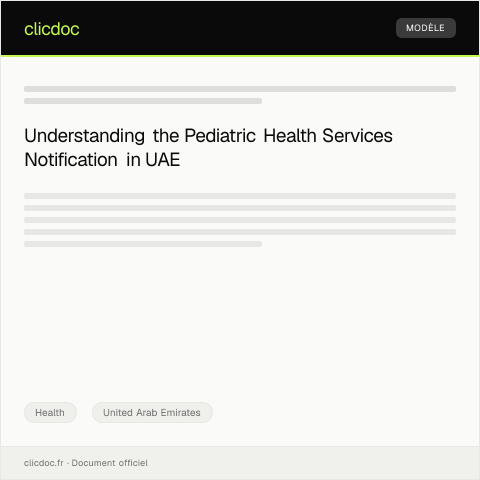 clicdoc

MODÈLE

Understanding the Pediatric Health Services Notification in UAE

Health

United Arab Emirates

clicdoc.fr · Document officiel